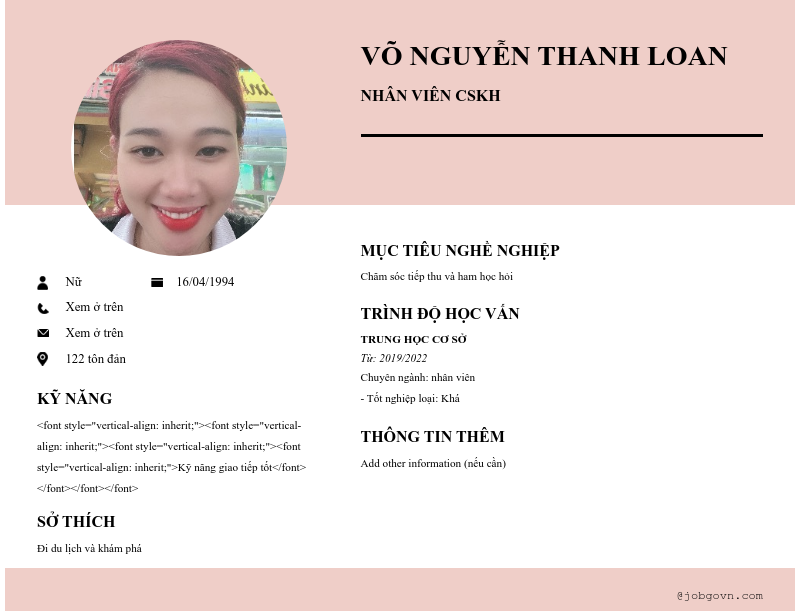 VÕ NGUYỄN THANH LOAN

NHÂN VIÊN CSKH

Nữ

16/04/1994

Xem ở trên

Xem ở trên

122 tôn đản

KỸ NĂNG

<font style="vertical-align: inherit;"><font style="vertical-align: inherit;"><font style="vertical-align: inherit;"><font style="vertical-align: inherit;">Kỹ năng giao tiếp tốt</font></font></font></font>

SỞ THÍCH

Đi du lịch và khám phá

MỤC TIÊU NGHỀ NGHIỆP

Chăm sóc tiếp thu và ham học hỏi

TRÌNH ĐỘ HỌC VẤN

TRUNG HỌC CƠ SỞ

Từ: 2019/2022

Chuyên ngành: nhân viên

- Tốt nghiệp loại: Khá

THÔNG TIN THÊM

Add other information (nếu cần)

@jobgovn.com